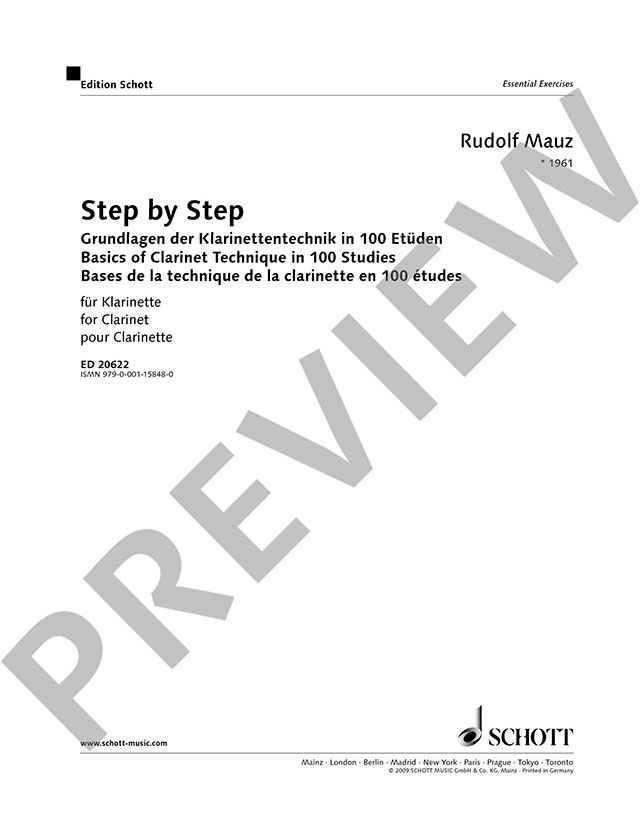 Edition Schott

Essential Exercises

Rudolf Mauz

* 1961

Step by Step

Grundlagen der Klarinettentechnik in 100 Etüden
Basics of Clarinet Technique in 100 Studies
Bases de la technique de la clarinette en 100 études

für Klarinette
for Clarinet
pour Clarinette

ED 20622
ISMN 979-0-001-15848-0

www.schott-music.com

SCHOTT

Mainz · London · Berlin · Madrid · New York · Paris · Prague · Tokyo · Toronto
© 2009 SCHOTT MUSIC GmbH & Co. KG, Mainz · Printed in Germany

PREVIEW